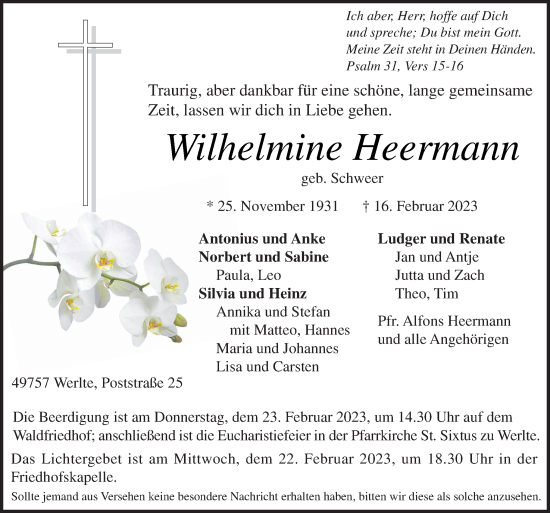 Ich aber, Herr, hoffe auf Dich
und spreche; Du bist mein Gott.
Meine Zeit steht in Deinen Händen.
Psalm 31, Vers 15-16

Traurig, aber dankbar für eine schöne, lange gemeinsame Zeit, lassen wir dich in Liebe gehen.

Wilhelmine Heermann

geb. Schweer

* 25. November 1931 † 16. Februar 2023

Antonius und Anke
Norbert und Sabine
Paula, Leo
Silvia und Heinz
Annika und Stefan
mit Matteo, Hannes
Maria und Johannes
Lisa und Carsten

Ludger und Renate
Jan und Antje
Jutta und Zach
Theo, Tim

Pfr. Alfons Heermann
und alle Angehörigen

49757 Werlte, Poststraße 25

Die Beerdigung ist am Donnerstag, dem 23. Februar 2023, um 14.30 Uhr auf dem Waldfriedhof; anschließend ist die Eucharistiefeier in der Pfarrkirche St. Sixtus zu Werlte.

Das Lichtergebet ist am Mittwoch, dem 22. Februar 2023, um 18.30 Uhr in der Friedhofskapelle.

Sollte jemand aus Versehen keine besondere Nachricht erhalten haben, bitten wir diese als solche anzusehen.